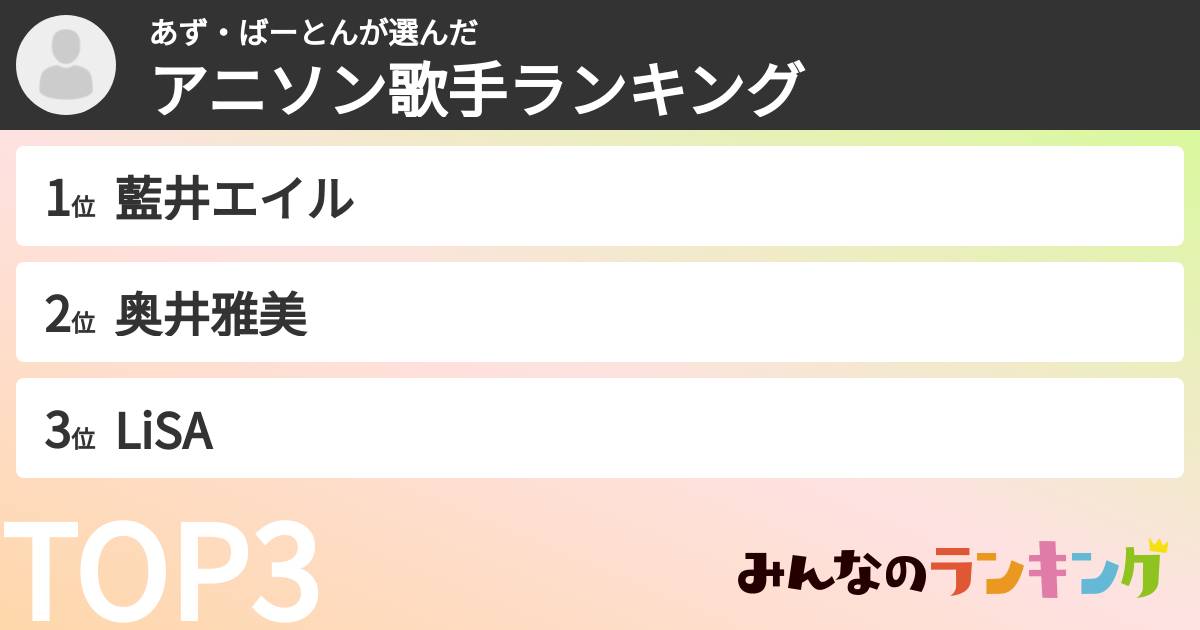 あず・ばーとんが選んだ
アニソン歌手ランキング

1位 藍井エイル

2位 奥井雅美

3位 LiSA

TOP3

みんなのランキング